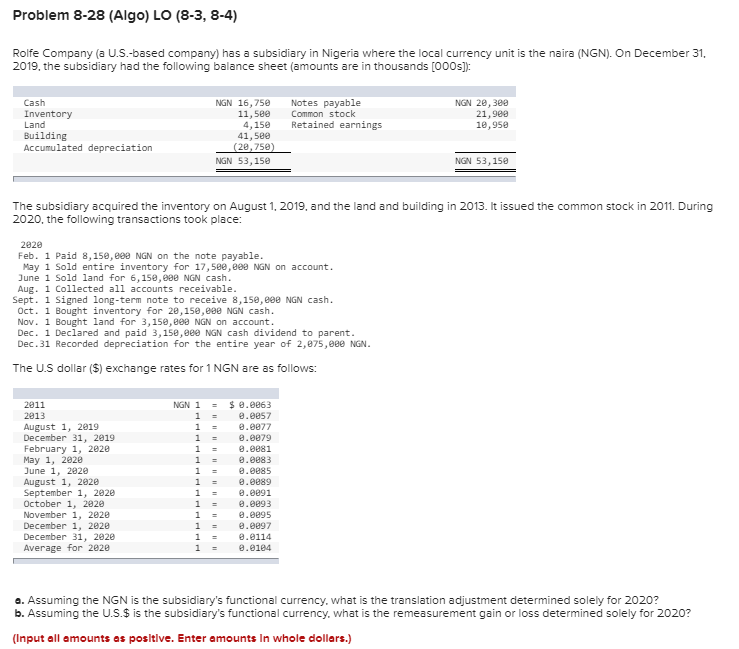 Problem 8-28 (Algo) LO (8-3, 8-4)

Rolfe Company (a U.S.-based company) has a subsidiary in Nigeria where the local currency unit is the naira (NGN). On December 31, 2019, the subsidiary had the following balance sheet (amounts are in thousands [000s]):

| | | | |
|---|---|---|---|
| Cash | NGN 16,750 | Notes payable | NGN 20,300 |
| Inventory | 11,500 | Common stock | 21,900 |
| Land | 4,150 | Retained earnings | 10,950 |
| Building | 41,500 | | |
| Accumulated depreciation | (20,750) | | |
| | NGN 53,150 | | NGN 53,150 |

The subsidiary acquired the inventory on August 1, 2019, and the land and building in 2013. It issued the common stock in 2011. During 2020, the following transactions took place:

2020
Feb. 1 Paid 8,150,000 NGN on the note payable.
May 1 Sold entire inventory for 17,500,000 NGN on account.
June 1 Sold land for 6,150,000 NGN cash.
Aug. 1 Collected all accounts receivable.
Sept. 1 Signed long-term note to receive 8,150,000 NGN cash.
Oct. 1 Bought inventory for 20,150,000 NGN cash.
Nov. 1 Bought land for 3,150,000 NGN on account.
Dec. 1 Declared and paid 3,150,000 NGN cash dividend to parent.
Dec.31 Recorded depreciation for the entire year of 2,075,000 NGN.

The U.S dollar ($) exchange rates for 1 NGN are as follows:

| | | | |
|---|---|---|---|
| 2011 | NGN 1 | = | $ 0.0063 |
| 2013 | 1 | = | 0.0057 |
| August 1, 2019 | 1 | = | 0.0077 |
| December 31, 2019 | 1 | = | 0.0079 |
| February 1, 2020 | 1 | = | 0.0081 |
| May 1, 2020 | 1 | = | 0.0083 |
| June 1, 2020 | 1 | = | 0.0085 |
| August 1, 2020 | 1 | = | 0.0089 |
| September 1, 2020 | 1 | = | 0.0091 |
| October 1, 2020 | 1 | = | 0.0093 |
| November 1, 2020 | 1 | = | 0.0095 |
| December 1, 2020 | 1 | = | 0.0097 |
| December 31, 2020 | 1 | = | 0.0114 |
| Average for 2020 | 1 | = | 0.0104 |

a. Assuming the NGN is the subsidiary's functional currency, what is the translation adjustment determined solely for 2020?
b. Assuming the U.S.$ is the subsidiary's functional currency, what is the remeasurement gain or loss determined solely for 2020?

(Input all amounts as positive. Enter amounts in whole dollars.)